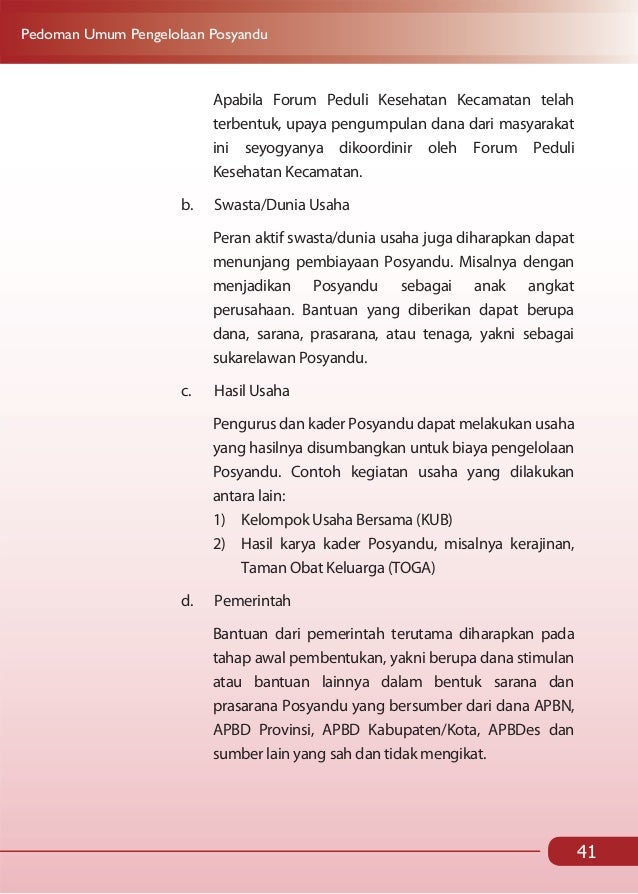 Pedoman Umum Pengelolaan Posyandu

Apabila Forum Peduli Kesehatan Kecamatan telah terbentuk, upaya pengumpulan dana dari masyarakat ini seyogyanya dikoordinir oleh Forum Peduli Kesehatan Kecamatan.

b. Swasta/Dunia Usaha

Peran aktif swasta/dunia usaha juga diharapkan dapat menunjang pembiayaan Posyandu. Misalnya dengan menjadikan Posyandu sebagai anak angkat perusahaan. Bantuan yang diberikan dapat berupa dana, sarana, prasarana, atau tenaga, yakni sebagai sukarelawan Posyandu.

c. Hasil Usaha

Pengurus dan kader Posyandu dapat melakukan usaha yang hasilnya disumbangkan untuk biaya pengelolaan Posyandu. Contoh kegiatan usaha yang dilakukan antara lain:
1) Kelompok Usaha Bersama (KUB)
2) Hasil karya kader Posyandu, misalnya kerajinan, Taman Obat Keluarga (TOGA)

d. Pemerintah

Bantuan dari pemerintah terutama diharapkan pada tahap awal pembentukan, yakni berupa dana stimulan atau bantuan lainnya dalam bentuk sarana dan prasarana Posyandu yang bersumber dari dana APBN, APBD Provinsi, APBD Kabupaten/Kota, APBDes dan sumber lain yang sah dan tidak mengikat.

41